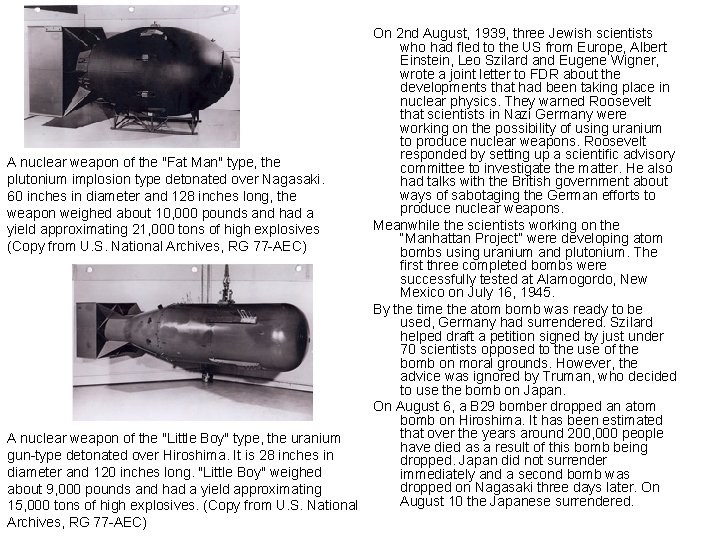 A nuclear weapon of the "Fat Man" type, the plutonium implosion type detonated over Nagasaki. 60 inches in diameter and 128 inches long, the weapon weighed about 10,000 pounds and had a yield approximating 21,000 tons of high explosives (Copy from U.S. National Archives, RG 77-AEC)

A nuclear weapon of the "Little Boy" type, the uranium gun-type detonated over Hiroshima. It is 28 inches in diameter and 120 inches long. "Little Boy" weighed about 9,000 pounds and had a yield approximating 15,000 tons of high explosives. (Copy from U.S. National Archives, RG 77-AEC)

On 2nd August, 1939, three Jewish scientists who had fled to the US from Europe, Albert Einstein, Leo Szilard and Eugene Wigner, wrote a joint letter to FDR about the developments that had been taking place in nuclear physics. They warned Roosevelt that scientists in Nazi Germany were working on the possibility of using uranium to produce nuclear weapons. Roosevelt responded by setting up a scientific advisory committee to investigate the matter. He also had talks with the British government about ways of sabotaging the German efforts to produce nuclear weapons.

Meanwhile the scientists working on the "Manhattan Project" were developing atom bombs using uranium and plutonium. The first three completed bombs were successfully tested at Alamogordo, New Mexico on July 16, 1945.

By the time the atom bomb was ready to be used, Germany had surrendered. Szilard helped draft a petition signed by just under 70 scientists opposed to the use of the bomb on moral grounds. However, the advice was ignored by Truman, who decided to use the bomb on Japan.

On August 6, a B29 bomber dropped an atom bomb on Hiroshima. It has been estimated that over the years around 200,000 people have died as a result of this bomb being dropped. Japan did not surrender immediately and a second bomb was dropped on Nagasaki three days later. On August 10 the Japanese surrendered.